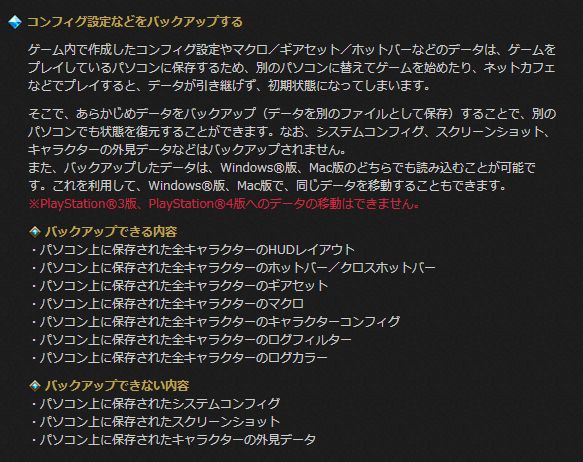 コンフィグ設定などをバックアップする

ゲーム内で作成したコンフィグ設定やマクロ／ギアセット／ホットバーなどのデータは、ゲームをプレイしているパソコンに保存するため、別のパソコンに替えてゲームを始めたり、ネットカフェなどでプレイすると、データが引き継げず、初期状態になってしまいます。

そこで、あらかじめデータをバックアップ（データを別のファイルとして保存）することで、別のパソコンでも状態を復元することができます。なお、システムコンフィグ、スクリーンショット、キャラクターの外見データなどはバックアップされません。
また、バックアップしたデータは、Windows®版、Mac版のどちらでも読み込むことが可能です。これを利用して、Windows®版、Mac版で、同じデータを移動することもできます。
※PlayStation®3版、PlayStation®4版へのデータの移動はできません。

バックアップできる内容
・パソコン上に保存された全キャラクターのHUDレイアウト
・パソコン上に保存された全キャラクターのホットバー／クロスホットバー
・パソコン上に保存された全キャラクターのギアセット
・パソコン上に保存された全キャラクターのマクロ
・パソコン上に保存された全キャラクターのキャラクターコンフィグ
・パソコン上に保存された全キャラクターのログフィルター
・パソコン上に保存された全キャラクターのログカラー

バックアップできない内容
・パソコン上に保存されたシステムコンフィグ
・パソコン上に保存されたスクリーンショット
・パソコン上に保存されたキャラクターの外見データ